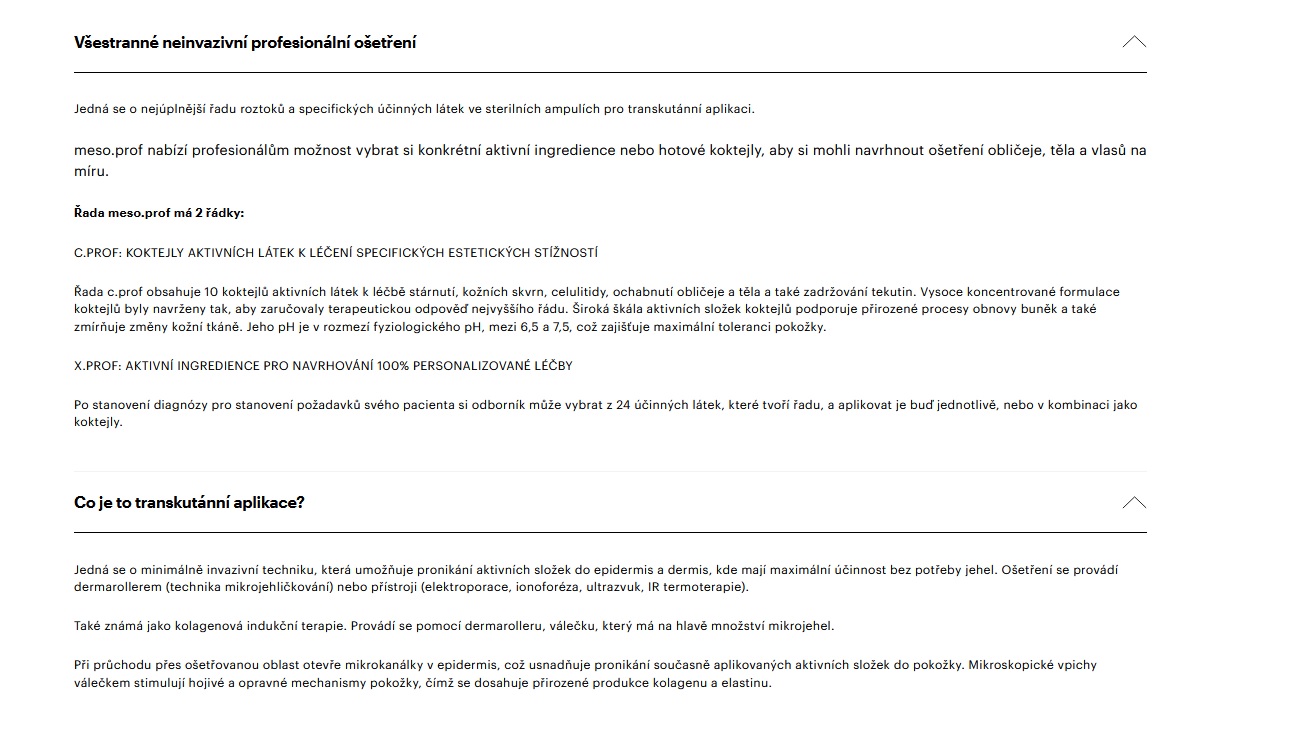 Všestranné neinvazivní profesionální ošetření

Jedná se o nejúplnější řadu roztoků a specifických účinných látek ve sterilních ampulích pro transkutánní aplikaci.

meso.prof nabízí profesionálům možnost vybrat si konkrétní aktivní ingredience nebo hotové koktejly, aby si mohli navrhnout ošetření obličeje, těla a vlasů na míru.

Řada meso.prof má 2 řádky:

C.PROF: KOKTEJLY AKTIVNÍCH LÁTEK K LÉČENÍ SPECIFICKÝCH ESTETICKÝCH STÍŽNOSTÍ

Řada c.prof obsahuje 10 koktejlů aktivních látek k léčbě stárnutí, kožních skvrn, celulitidy, ochabnutí obličeje a těla a také zadržování tekutin. Vysoce koncentrované formulace koktejlů byly navrženy tak, aby zaručovaly terapeutickou odpověď nejvyššího řádu. Široká škála aktivních složek koktejlů podporuje přirozené procesy obnovy buněk a také zmírňuje změny kožní tkáně. Jeho pH je v rozmezí fyziologického pH, mezi 6,5 a 7,5, což zajišťuje maximální toleranci pokožky.

X.PROF: AKTIVNÍ INGREDIENCE PRO NAVRHOVÁNÍ 100% PERSONALIZOVANÉ LÉČBY

Po stanovení diagnózy pro stanovení požadavků svého pacienta si odborník může vybrat z 24 účinných látek, které tvoří řadu, a aplikovat je buď jednotlivě, nebo v kombinaci jako koktejly.

Co je to transkutánní aplikace?

Jedná se o minimálně invazivní techniku, která umožňuje pronikání aktivních složek do epidermis a dermis, kde mají maximální účinnost bez potřeby jehel. Ošetření se provádí dermarollerem (technika mikrojehličkování) nebo přístroji (elektroporace, ionoforéza, ultrazvuk, IR termoterapie).

Také známá jako kolagenová indukční terapie. Provádí se pomocí dermarolleru, válečku, který má na hlavě množství mikrojehel.

Při průchodu přes ošetřovanou oblast otevře mikrokanálky v epidermis, což usnadňuje pronikání současně aplikovaných aktivních složek do pokožky. Mikroskopické vpichy válečkem stimulují hojivé a opravné mechanismy pokožky, čímž se dosahuje přirozené produkce kolagenu a elastinu.